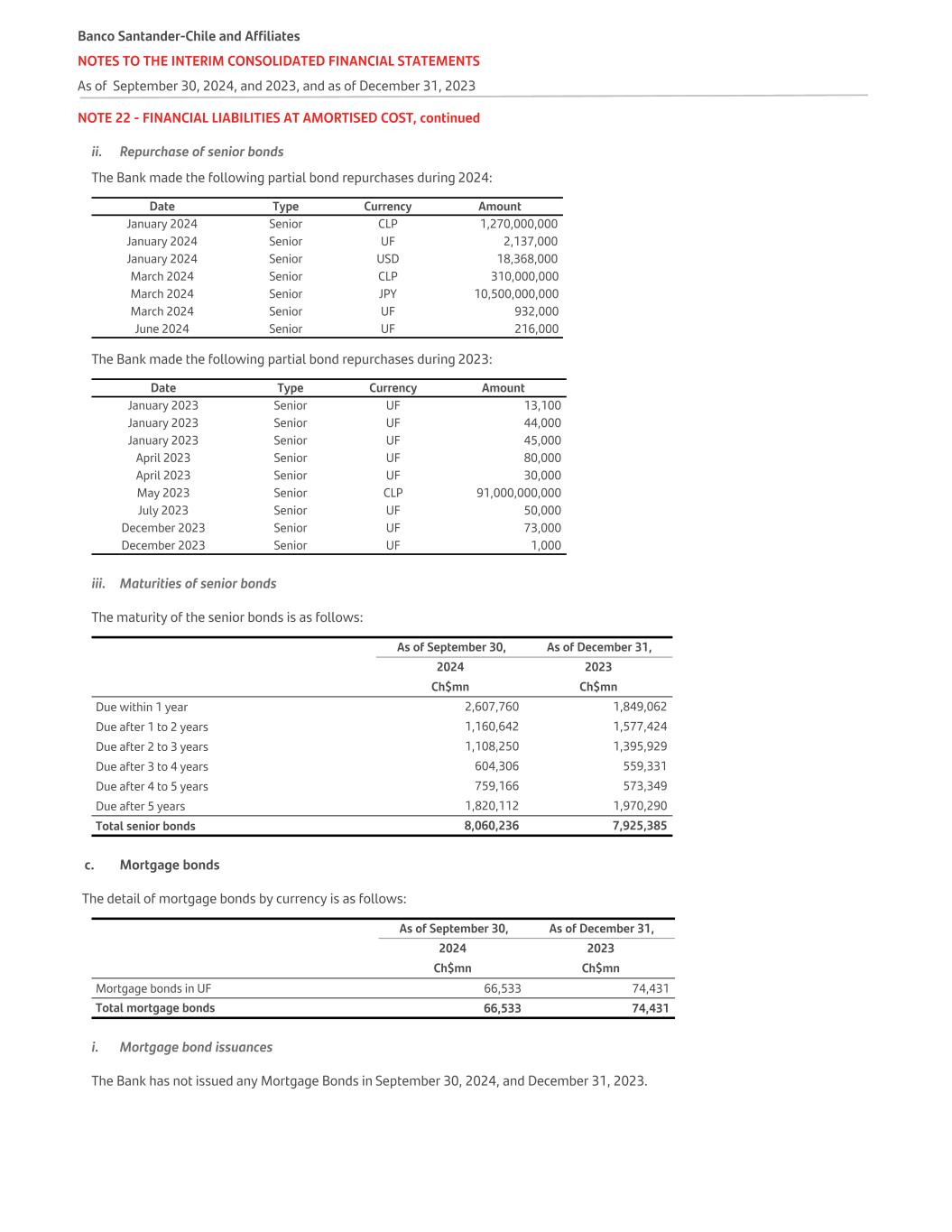 Banco Santander-Chile and Affiliates

NOTES TO THE INTERIM CONSOLIDATED FINANCIAL STATEMENTS

As of  September 30, 2024, and 2023, and as of December 31, 2023

NOTE 22 - FINANCIAL LIABILITIES AT AMORTISED COST, continued

ii. Repurchase of senior bonds

The Bank made the following partial bond repurchases during 2024:

| Date | Type | Currency | Amount |
|---|---|---|---|
| January 2024 | Senior | CLP | 1,270,000,000 |
| January 2024 | Senior | UF | 2,137,000 |
| January 2024 | Senior | USD | 18,368,000 |
| March 2024 | Senior | CLP | 310,000,000 |
| March 2024 | Senior | JPY | 10,500,000,000 |
| March 2024 | Senior | UF | 932,000 |
| June 2024 | Senior | UF | 216,000 |

The Bank made the following partial bond repurchases during 2023:

| Date | Type | Currency | Amount |
|---|---|---|---|
| January 2023 | Senior | UF | 13,100 |
| January 2023 | Senior | UF | 44,000 |
| January 2023 | Senior | UF | 45,000 |
| April 2023 | Senior | UF | 80,000 |
| April 2023 | Senior | UF | 30,000 |
| May 2023 | Senior | CLP | 91,000,000,000 |
| July 2023 | Senior | UF | 50,000 |
| December 2023 | Senior | UF | 73,000 |
| December 2023 | Senior | UF | 1,000 |

iii. Maturities of senior bonds

The maturity of the senior bonds is as follows:

| | As of September 30, 2024 Ch$mn | As of December 31, 2023 Ch$mn |
|---|---|---|
| Due within 1 year | 2,607,760 | 1,849,062 |
| Due after 1 to 2 years | 1,160,642 | 1,577,424 |
| Due after 2 to 3 years | 1,108,250 | 1,395,929 |
| Due after 3 to 4 years | 604,306 | 559,331 |
| Due after 4 to 5 years | 759,166 | 573,349 |
| Due after 5 years | 1,820,112 | 1,970,290 |
| Total senior bonds | 8,060,236 | 7,925,385 |

c. Mortgage bonds

The detail of mortgage bonds by currency is as follows:

| | As of September 30, 2024 Ch$mn | As of December 31, 2023 Ch$mn |
|---|---|---|
| Mortgage bonds in UF | 66,533 | 74,431 |
| Total mortgage bonds | 66,533 | 74,431 |

i. Mortgage bond issuances

The Bank has not issued any Mortgage Bonds in September 30, 2024, and December 31, 2023.